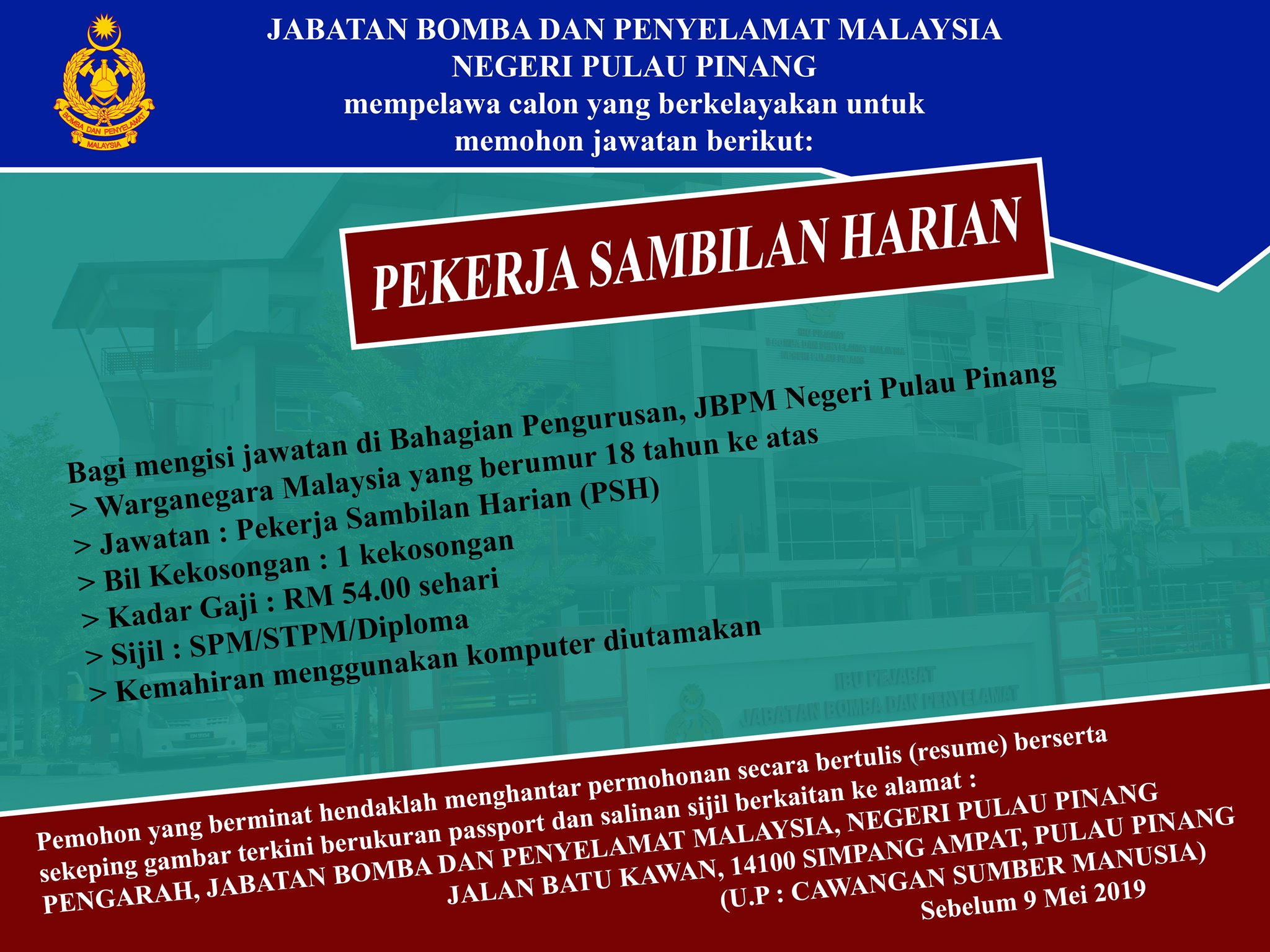 BOMBA DAN PENYELAMAT
MALAYSIA

JABATAN BOMBA DAN PENYELAMAT MALAYSIA
NEGERI PULAU PINANG
mempelawa calon yang berkelayakan untuk memohon jawatan berikut:

PEKERJA SAMBILAN HARIAN

Bagi mengisi jawatan di Bahagian Pengurusan, JBPM Negeri Pulau Pinang
> Warganegara Malaysia yang berumur 18 tahun ke atas
> Jawatan : Pekerja Sambilan Harian (PSH)
> Bil Kekosongan : 1 kekosongan
> Kadar Gaji : RM 54.00 sehari
> Sijil : SPM/STPM/Diploma
> Kemahiran menggunakan komputer diutamakan

IBU PEJABAT
JABATAN BOMBA DAN PENYELAMAT

Pemohon yang berminat hendaklah menghantar permohonan secara bertulis (resume) berserta sekeping gambar terkini berukuran passport dan salinan sijil berkaitan ke alamat :
PENGARAH, JABATAN BOMBA DAN PENYELAMAT MALAYSIA, NEGERI PULAU PINANG
JALAN BATU KAWAN, 14100 SIMPANG AMPAT, PULAU PINANG
(U.P : CAWANGAN SUMBER MANUSIA)
Sebelum 9 Mei 2019